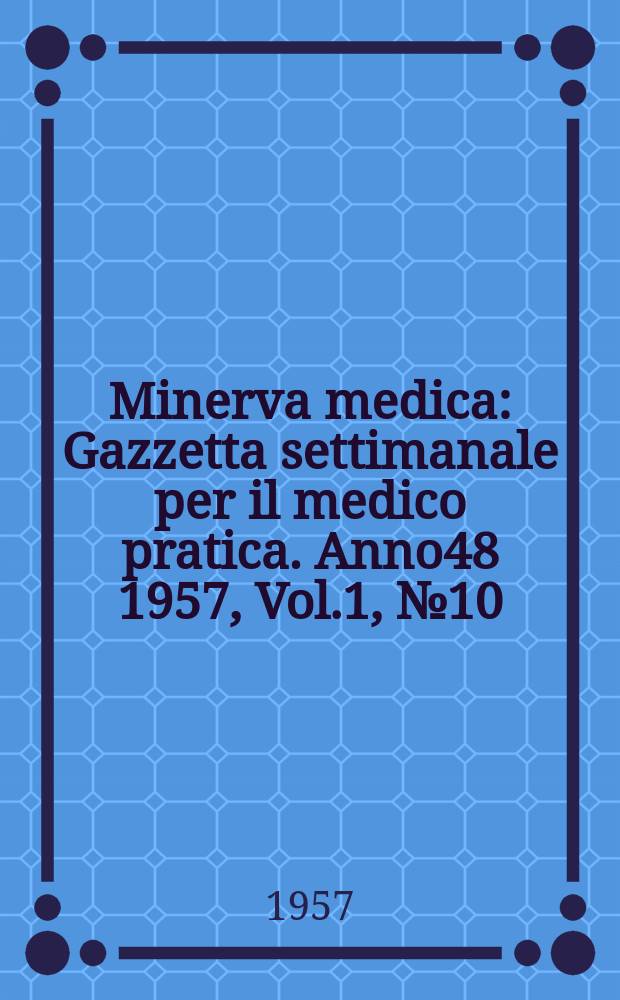 Minerva medica: Gazzetta settimanale per il medico pratica. Anno48 1957, Vol.1, №10

1957